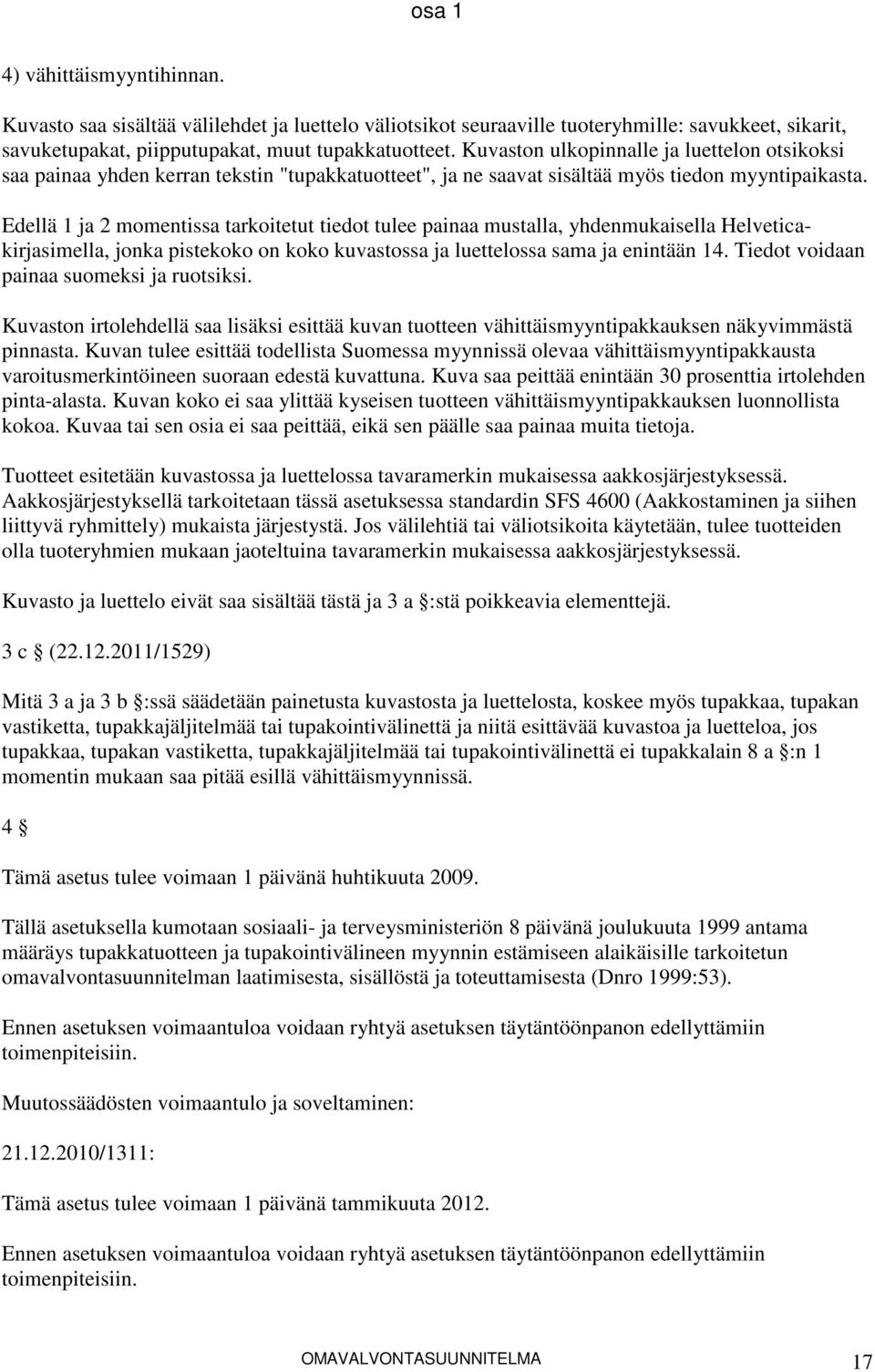 osa 1

4) vähittäismyyntihinnan.

Kuvasto saa sisältää välilehdet ja luettelo väliotsikot seuraaville tuoteryhmille: savukkeet, sikarit, savuketupakat, piipputupakat, muut tupakkatuotteet. Kuvaston ulkopinnalle ja luettelon otsikoksi saa painaa yhden kerran tekstin "tupakkatuotteet", ja ne saavat sisältää myös tiedon myyntipaikasta.

Edellä 1 ja 2 momentissa tarkoitetut tiedot tulee painaa mustalla, yhdenmukaisella Helvetica-kirjasimella, jonka pistekoko on koko kuvastossa ja luettelossa sama ja enintään 14. Tiedot voidaan painaa suomeksi ja ruotsiksi.

Kuvaston irtolehdellä saa lisäksi esittää kuvan tuotteen vähittäismyyntipakkauksen näkyvimmästä pinnasta. Kuvan tulee esittää todellista Suomessa myynnissä olevaa vähittäismyyntipakkausta varoitusmerkintöineen suoraan edestä kuvattuna. Kuva saa peittää enintään 30 prosenttia irtolehden pinta-alasta. Kuvan koko ei saa ylittää kyseisen tuotteen vähittäismyyntipakkauksen luonnollista kokoa. Kuvaa tai sen osia ei saa peittää, eikä sen päälle saa painaa muita tietoja.

Tuotteet esitetään kuvastossa ja luettelossa tavaramerkin mukaisessa aakkosjärjestyksessä. Aakkosjärjestyksellä tarkoitetaan tässä asetuksessa standardin SFS 4600 (Aakkostaminen ja siihen liittyvä ryhmittely) mukaista järjestystä. Jos välilehtiä tai väliotsikoita käytetään, tulee tuotteiden olla tuoteryhmien mukaan jaoteltuina tavaramerkin mukaisessa aakkosjärjestyksessä.

Kuvasto ja luettelo eivät saa sisältää tästä ja 3 a §:stä poikkeavia elementtejä.

3 c § (22.12.2011/1529)

Mitä 3 a ja 3 b §:ssä säädetään painetusta kuvastosta ja luettelosta, koskee myös tupakkaa, tupakan vastiketta, tupakkajäljitelmää tai tupakointivälinettä ja niitä esittävää kuvastoa ja luetteloa, jos tupakkaa, tupakan vastiketta, tupakkajäljitelmää tai tupakointivälinettä ei tupakkalain 8 a §:n 1 momentin mukaan saa pitää esillä vähittäismyynnissä.

4 §

Tämä asetus tulee voimaan 1 päivänä huhtikuuta 2009.

Tällä asetuksella kumotaan sosiaali- ja terveysministeriön 8 päivänä joulukuuta 1999 antama määräys tupakkatuotteen ja tupakointivälineen myynnin estämiseen alaikäisille tarkoitetun omavalvontasuunnitelman laatimisesta, sisällöstä ja toteuttamisesta (Dnro 1999:53).

Ennen asetuksen voimaantuloa voidaan ryhtyä asetuksen täytäntöönpanon edellyttämiin toimenpiteisiin.

Muutossäädösten voimaantulo ja soveltaminen:

21.12.2010/1311:

Tämä asetus tulee voimaan 1 päivänä tammikuuta 2012.

Ennen asetuksen voimaantuloa voidaan ryhtyä asetuksen täytäntöönpanon edellyttämiin toimenpiteisiin.

OMAVALVONTASUUNNITELMA 17